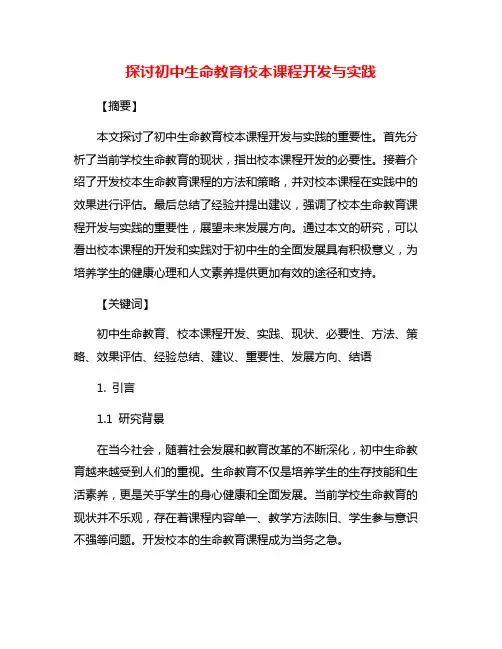 探讨初中生命教育校本课程开发与实践

【摘要】

本文探讨了初中生命教育校本课程开发与实践的重要性。首先分析了当前学校生命教育的现状，指出校本课程开发的必要性。接着介绍了开发校本生命教育课程的方法和策略，并对校本课程在实践中的效果进行评估。最后总结了经验并提出建议，强调了校本生命教育课程开发与实践的重要性，展望未来发展方向。通过本文的研究，可以看出校本课程的开发和实践对于初中生的全面发展具有积极意义，为培养学生的健康心理和人文素养提供更加有效的途径和支持。

【关键词】

初中生命教育、校本课程开发、实践、现状、必要性、方法、策略、效果评估、经验总结、建议、重要性、发展方向、结语

1. 引言

1.1 研究背景

在当今社会，随着社会发展和教育改革的不断深化，初中生命教育越来越受到人们的重视。生命教育不仅是培养学生的生存技能和生活素养，更是关乎学生的身心健康和全面发展。当前学校生命教育的现状并不乐观，存在着课程内容单一、教学方法陈旧、学生参与意识不强等问题。开发校本的生命教育课程成为当务之急。